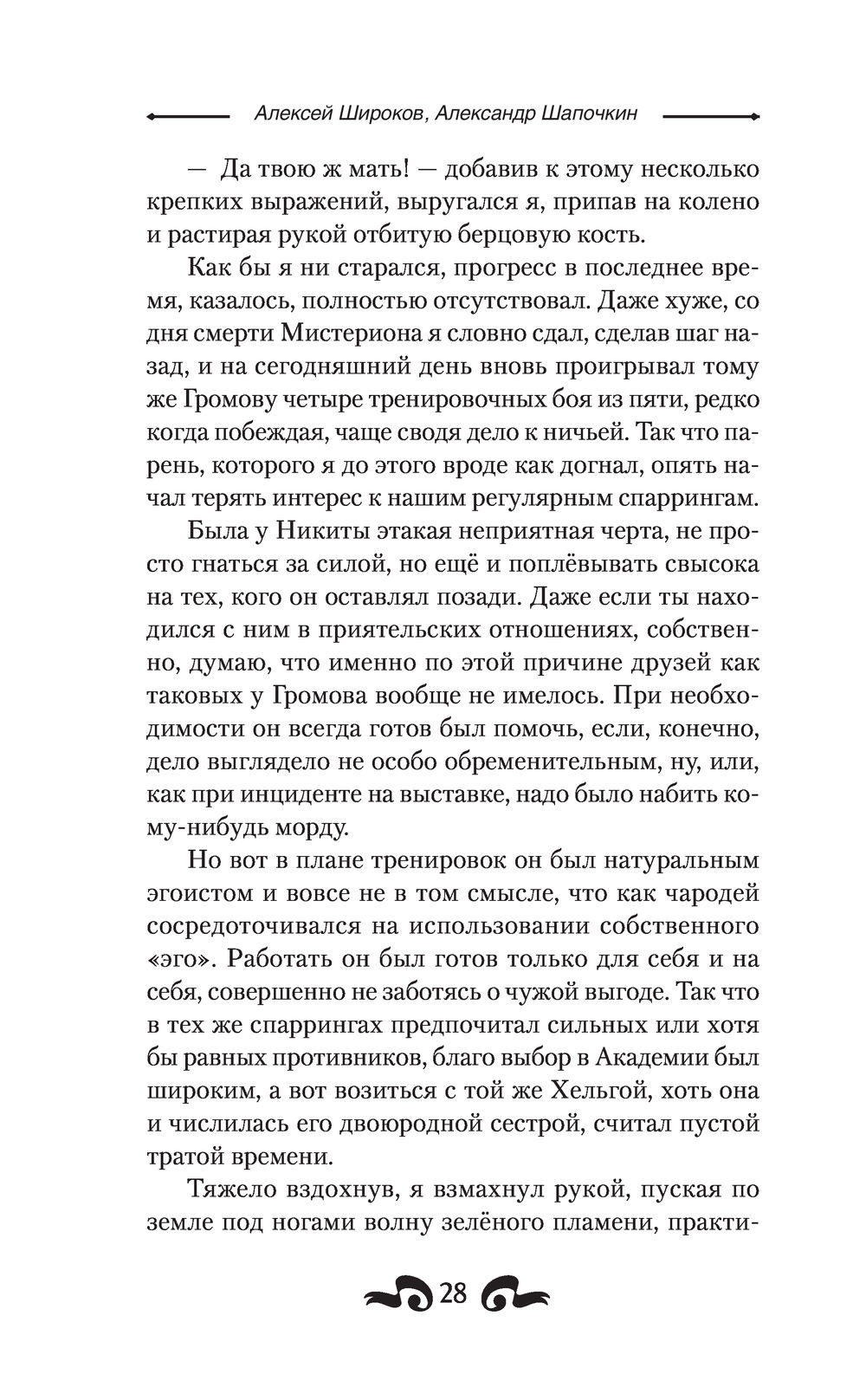 Алексей Широков, Александр Шапочкин

— Да твою ж мать! — добавив к этому несколько крепких выражений, выругался я, припав на колено и растирая рукой отбитую берцовую кость.

Как бы я ни старался, прогресс в последнее время, казалось, полностью отсутствовал. Даже хуже, со дня смерти Мистериона я словно сдал, сделав шаг назад, и на сегодняшний день вновь проигрывал тому же Громову четыре тренировочных боя из пяти, редко когда побеждая, чаще сводя дело к ничьей. Так что парень, которого я до этого вроде как догнал, опять начал терять интерес к нашим регулярным спаррингам.

Была у Никиты этакая неприятная черта, не просто гнаться за силой, но ещё и поплёвывать свысока на тех, кого он оставлял позади. Даже если ты находился с ним в приятельских отношениях, собственно, думаю, что именно по этой причине друзей как таковых у Громова вообще не имелось. При необходимости он всегда готов был помочь, если, конечно, дело выглядело не особо обременительным, ну, или, как при инциденте на выставке, надо было набить кому-нибудь морду.

Но вот в плане тренировок он был натуральным эгоистом и вовсе не в том смысле, что как чародей сосредоточивался на использовании собственного «эго». Работать он был готов только для себя и на себя, совершенно не заботясь о чужой выгоде. Так что в тех же спаррингах предпочитал сильных или хотя бы равных противников, благо выбор в Академии был широким, а вот возиться с той же Хельгой, хоть она и числилась его двоюродной сестрой, считал пустой тратой времени.

Тяжело вздохнув, я взмахнул рукой, пуская по земле под ногами волну зелёного пламени, практи-

28